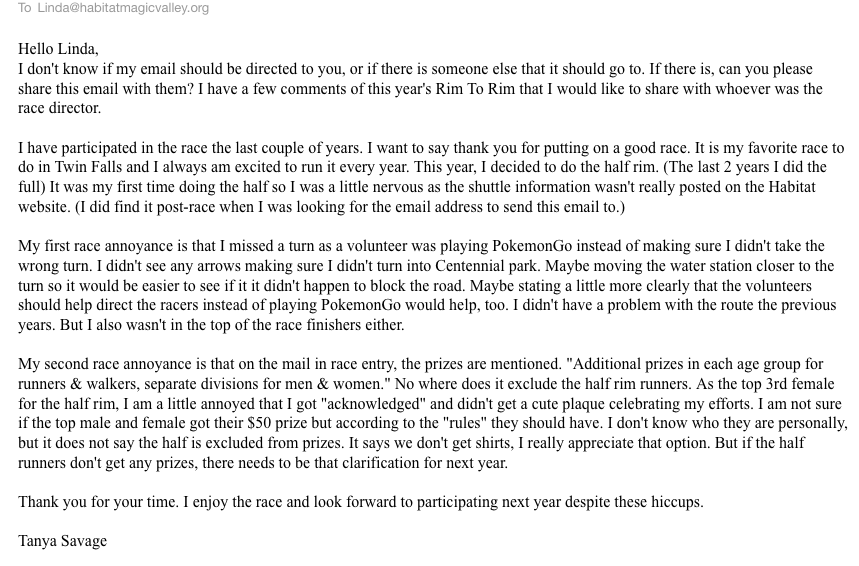 To Linda@habitatmagicvalley.org

Hello Linda,
I don't know if my email should be directed to you, or if there is someone else that it should go to. If there is, can you please share this email with them? I have a few comments of this year's Rim To Rim that I would like to share with whoever was the race director.

I have participated in the race the last couple of years. I want to say thank you for putting on a good race. It is my favorite race to do in Twin Falls and I always am excited to run it every year. This year, I decided to do the half rim. (The last 2 years I did the full) It was my first time doing the half so I was a little nervous as the shuttle information wasn't really posted on the Habitat website. (I did find it post-race when I was looking for the email address to send this email to.)

My first race annoyance is that I missed a turn as a volunteer was playing PokemonGo instead of making sure I didn't take the wrong turn. I didn't see any arrows making sure I didn't turn into Centennial park. Maybe moving the water station closer to the turn so it would be easier to see if it it didn't happen to block the road. Maybe stating a little more clearly that the volunteers should help direct the racers instead of playing PokemonGo would help, too. I didn't have a problem with the route the previous years. But I also wasn't in the top of the race finishers either.

My second race annoyance is that on the mail in race entry, the prizes are mentioned. "Additional prizes in each age group for runners & walkers, separate divisions for men & women." No where does it exclude the half rim runners. As the top 3rd female for the half rim, I am a little annoyed that I got "acknowledged" and didn't get a cute plaque celebrating my efforts. I am not sure if the top male and female got their $50 prize but according to the "rules" they should have. I don't know who they are personally, but it does not say the half is excluded from prizes. It says we don't get shirts, I really appreciate that option. But if the half runners don't get any prizes, there needs to be that clarification for next year.

Thank you for your time. I enjoy the race and look forward to participating next year despite these hiccups.

Tanya Savage